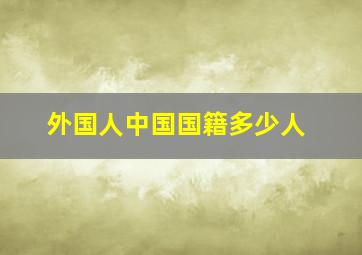 外国人中国国籍多少人